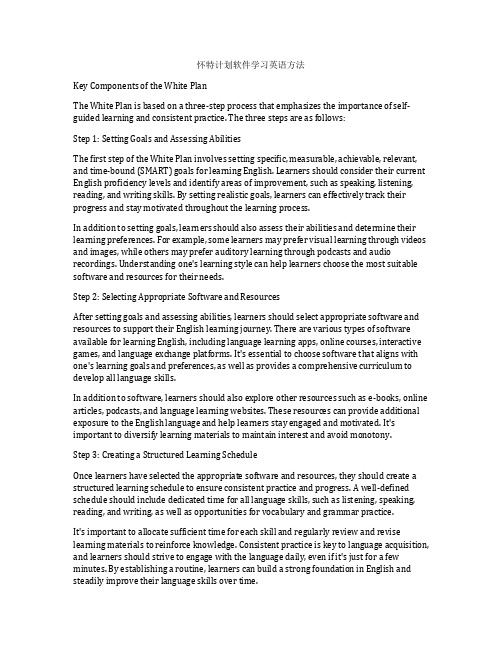 怀特计划软件学习英语方法

Key Components of the White Plan

The White Plan is based on a three-step process that emphasizes the importance of self-guided learning and consistent practice. The three steps are as follows:

Step 1: Setting Goals and Assessing Abilities

The first step of the White Plan involves setting specific, measurable, achievable, relevant, and time-bound (SMART) goals for learning English. Learners should consider their current English proficiency levels and identify areas of improvement, such as speaking, listening, reading, and writing skills. By setting realistic goals, learners can effectively track their progress and stay motivated throughout the learning process.

In addition to setting goals, learners should also assess their abilities and determine their learning preferences. For example, some learners may prefer visual learning through videos and images, while others may prefer auditory learning through podcasts and audio recordings. Understanding one's learning style can help learners choose the most suitable software and resources for their needs.

Step 2: Selecting Appropriate Software and Resources

After setting goals and assessing abilities, learners should select appropriate software and resources to support their English learning journey. There are various types of software available for learning English, including language learning apps, online courses, interactive games, and language exchange platforms. It's essential to choose software that aligns with one's learning goals and preferences, as well as provides a comprehensive curriculum to develop all language skills.

In addition to software, learners should also explore other resources such as e-books, online articles, podcasts, and language learning websites. These resources can provide additional exposure to the English language and help learners stay engaged and motivated. It's important to diversify learning materials to maintain interest and avoid monotony.

Step 3: Creating a Structured Learning Schedule

Once learners have selected the appropriate software and resources, they should create a structured learning schedule to ensure consistent practice and progress. A well-defined schedule should include dedicated time for all language skills, such as listening, speaking, reading, and writing, as well as opportunities for vocabulary and grammar practice.

It's important to allocate sufficient time for each skill and regularly review and revise learning materials to reinforce knowledge. Consistent practice is key to language acquisition, and learners should strive to engage with the language daily, even if it's just for a few minutes. By establishing a routine, learners can build a strong foundation in English and steadily improve their language skills over time.